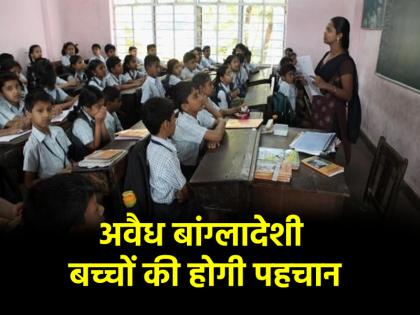 अवैध बांग्लादेशी
बच्चों की होगी पहचान